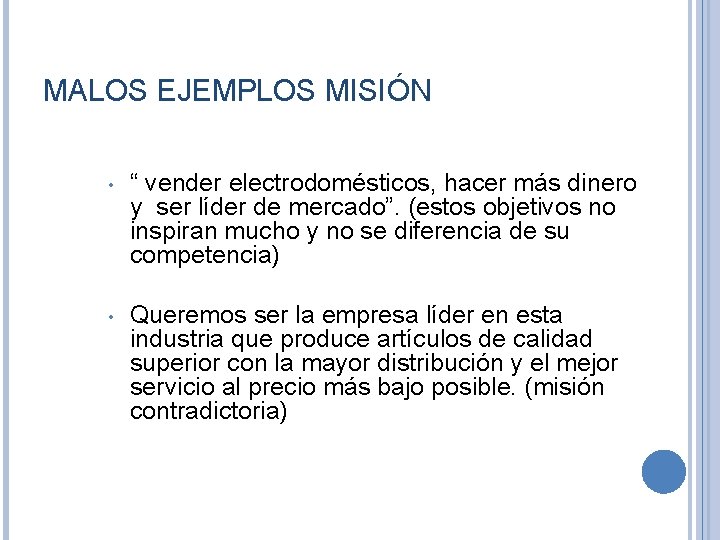 MALOS EJEMPLOS MISIÓN

• " vender electrodomésticos, hacer más dinero y ser líder de mercado". (estos objetivos no inspiran mucho y no se diferencia de su competencia)

• Queremos ser la empresa líder en esta industria que produce artículos de calidad superior con la mayor distribución y el mejor servicio al precio más bajo posible. (misión contradictoria)